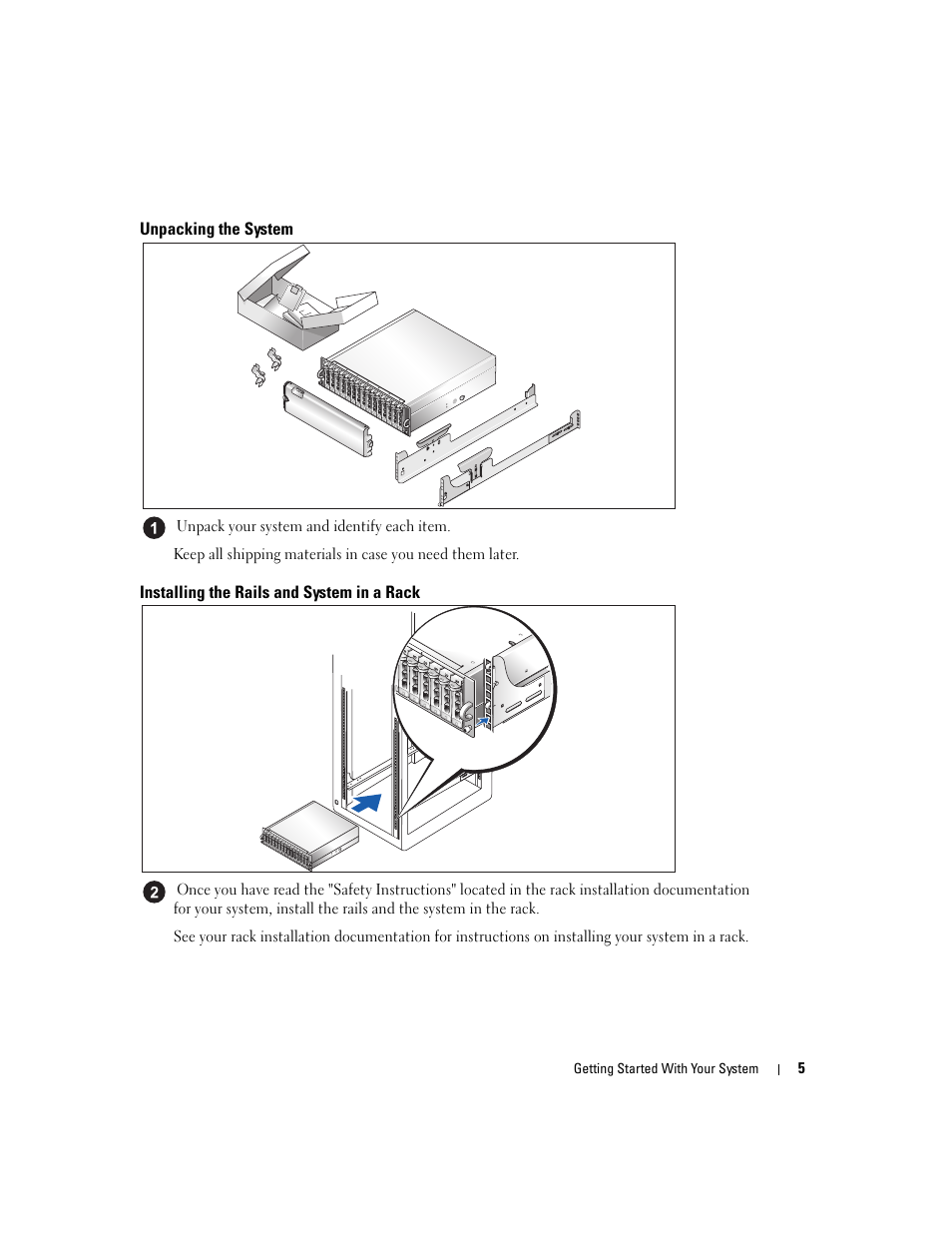 Unpacking the System

1 Unpack your system and identify each item.

Keep all shipping materials in case you need them later.

Installing the Rails and System in a Rack

2 Once you have read the "Safety Instructions" located in the rack installation documentation for your system, install the rails and the system in the rack.

See your rack installation documentation for instructions on installing your system in a rack.

Getting Started With Your System | 5